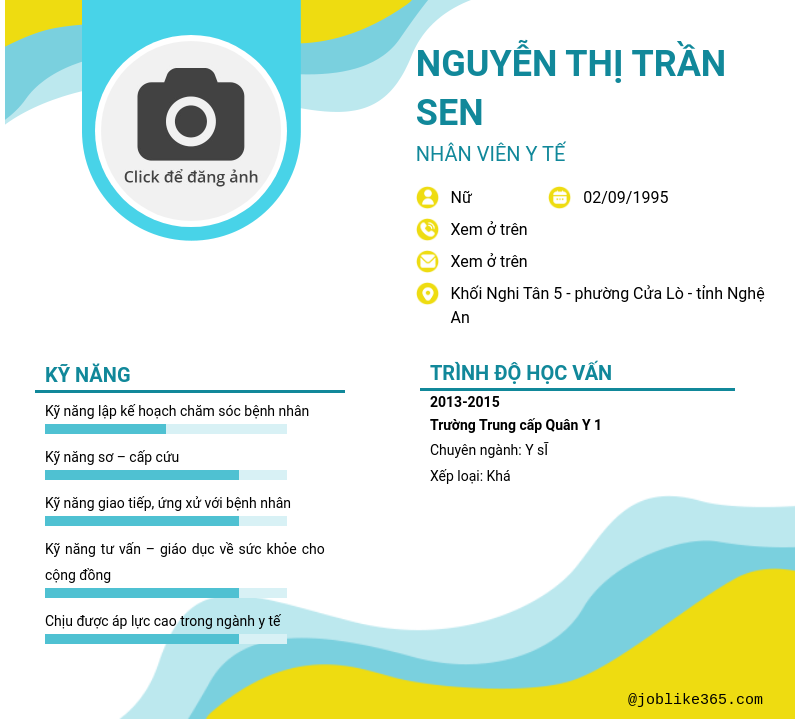 Click để đăng ảnh

NGUYỄN THỊ TRẦN SEN

NHÂN VIÊN Y TẾ

Nữ

02/09/1995

Xem ở trên

Xem ở trên

Khối Nghi Tân 5 - phường Cửa Lò - tỉnh Nghệ An

KỸ NĂNG

Kỹ năng lập kế hoạch chăm sóc bệnh nhân

Kỹ năng sơ – cấp cứu

Kỹ năng giao tiếp, ứng xử với bệnh nhân

Kỹ năng tư vấn – giáo dục về sức khỏe cho cộng đồng

Chịu được áp lực cao trong ngành y tế

TRÌNH ĐỘ HỌC VẤN

2013-2015

Trường Trung cấp Quân Y 1

Chuyên ngành: Y sĩ

Xếp loại: Khá

@joblike365.com